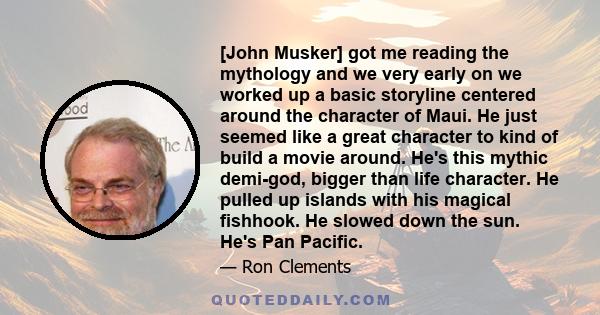 ood

The A

[John Musker] got me reading the mythology and we very early on we worked up a basic storyline centered around the character of Maui. He just seemed like a great character to kind of build a movie around. He's this mythic demi-god, bigger than life character. He pulled up islands with his magical fishhook. He slowed down the sun. He's Pan Pacific.

— Ron Clements

QUOTEDDAILY.COM